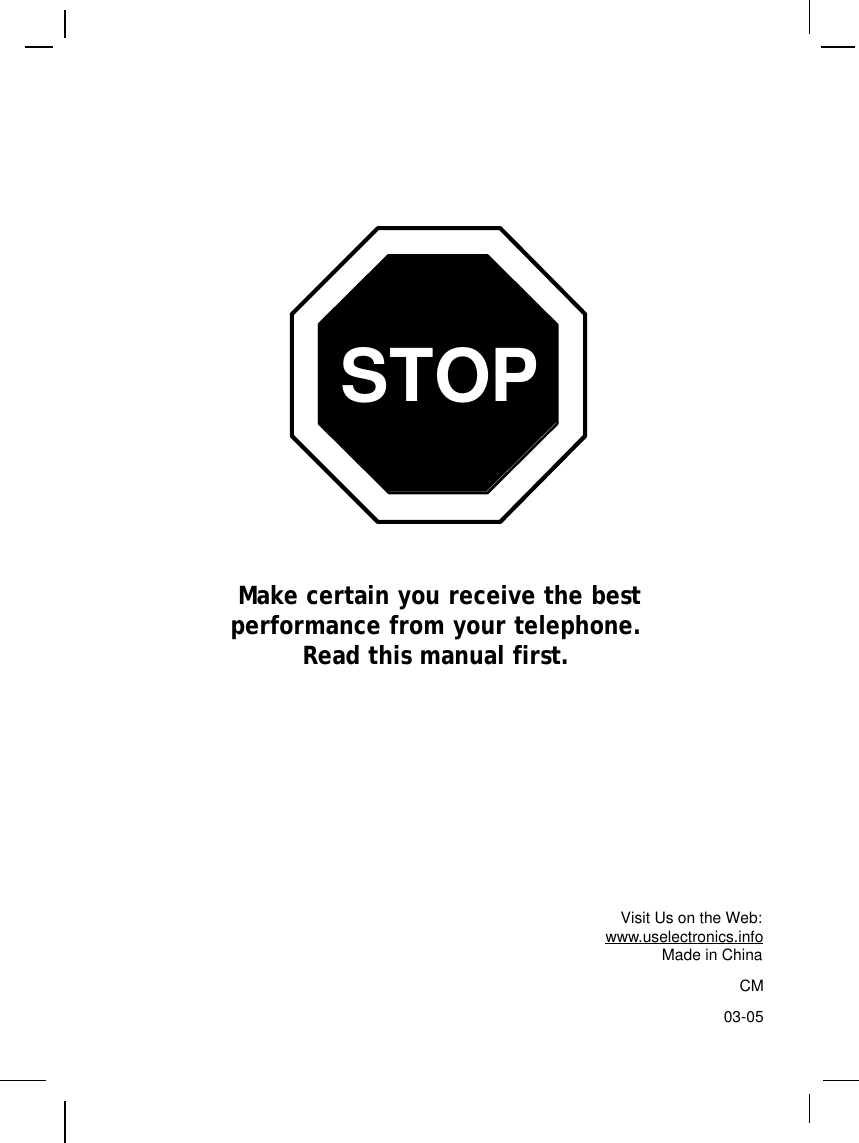 STOP

Make certain you receive the best performance from your telephone. Read this manual first.

Visit Us on the Web:
www.uselectronics.info
Made in China

CM

03-05